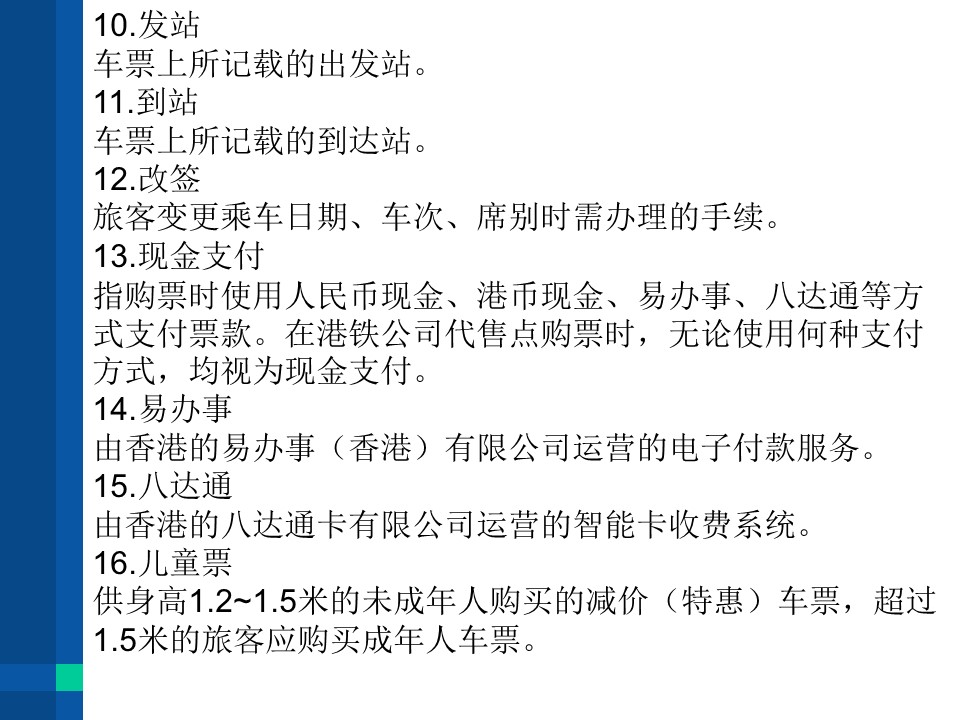 10.发站
车票上所记载的出发站。
11.到站
车票上所记载的到达站。
12.改签
旅客变更乘车日期、车次、席别时需办理的手续。
13.现金支付
指购票时使用人民币现金、港币现金、易办事、八达通等方式支付票款。在港铁公司代售点购票时，无论使用何种支付方式，均视为现金支付。
14.易办事
由香港的易办事（香港）有限公司运营的电子付款服务。
15.八达通
由香港的八达通卡有限公司运营的智能卡收费系统。
16.儿童票
供身高1.2~1.5米的未成年人购买的减价（特惠）车票，超过1.5米的旅客应购买成年人车票。